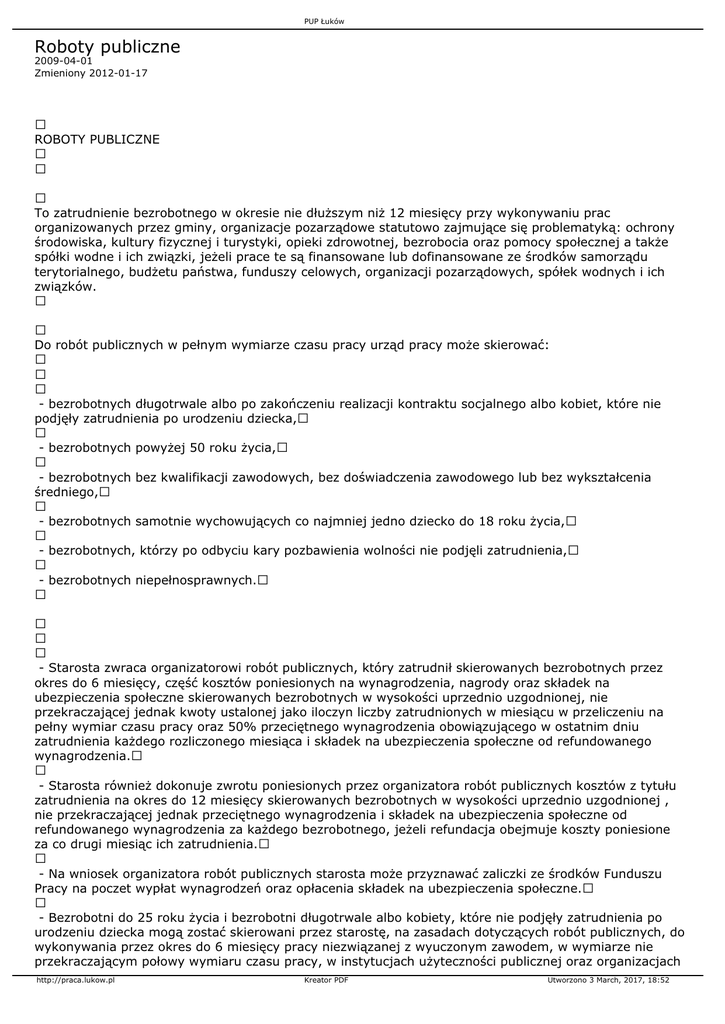 PUP Łuków

Roboty publiczne
2009-04-01
Zmieniony 2012-01-17

□
ROBOTY PUBLICZNE
□
□

□
To zatrudnienie bezrobotnego w okresie nie dłuższym niż 12 miesięcy przy wykonywaniu prac organizowanych przez gminy, organizacje pozarządowe statutowo zajmujące się problematyką: ochrony środowiska, kultury fizycznej i turystyki, opieki zdrowotnej, bezrobocia oraz pomocy społecznej a także spółki wodne i ich związki, jeżeli prace te są finansowane lub dofinansowane ze środków samorządu terytorialnego, budżetu państwa, funduszy celowych, organizacji pozarządowych, spółek wodnych i ich związków.
□

□
Do robót publicznych w pełnym wymiarze czasu pracy urząd pracy może skierować:
□
□
□
- bezrobotnych długotrwale albo po zakończeniu realizacji kontraktu socjalnego albo kobiet, które nie podjęły zatrudnienia po urodzeniu dziecka,□
□
- bezrobotnych powyżej 50 roku życia,□
□
- bezrobotnych bez kwalifikacji zawodowych, bez doświadczenia zawodowego lub bez wykształcenia średniego,□
□
- bezrobotnych samotnie wychowujących co najmniej jedno dziecko do 18 roku życia,□
□
- bezrobotnych, którzy po odbyciu kary pozbawienia wolności nie podjęli zatrudnienia,□
□
- bezrobotnych niepełnosprawnych.□
□

□
□
□
- Starosta zwraca organizatorowi robót publicznych, który zatrudnił skierowanych bezrobotnych przez okres do 6 miesięcy, część kosztów poniesionych na wynagrodzenia, nagrody oraz składek na ubezpieczenia społeczne skierowanych bezrobotnych w wysokości uprzednio uzgodnionej, nie przekraczającej jednak kwoty ustalonej jako iloczyn liczby zatrudnionych w miesiącu w przeliczeniu na pełny wymiar czasu pracy oraz 50% przeciętnego wynagrodzenia obowiązującego w ostatnim dniu zatrudnienia każdego rozliczonego miesiąca i składek na ubezpieczenia społeczne od refundowanego wynagrodzenia.□
□
- Starosta również dokonuje zwrotu poniesionych przez organizatora robót publicznych kosztów z tytułu zatrudnienia na okres do 12 miesięcy skierowanych bezrobotnych w wysokości uprzednio uzgodnionej , nie przekraczającej jednak przeciętnego wynagrodzenia i składek na ubezpieczenia społeczne od refundowanego wynagrodzenia za każdego bezrobotnego, jeżeli refundacja obejmuje koszty poniesione za co drugi miesiąc ich zatrudnienia.□
□
- Na wniosek organizatora robót publicznych starosta może przyznawać zaliczki ze środków Funduszu Pracy na poczet wypłat wynagrodzeń oraz opłacenia składek na ubezpieczenia społeczne.□
□
- Bezrobotni do 25 roku życia i bezrobotni długotrwale albo kobiety, które nie podjęły zatrudnienia po urodzeniu dziecka mogą zostać skierowani przez starostę, na zasadach dotyczących robót publicznych, do wykonywania przez okres do 6 miesięcy pracy niezwiązanej z wyuczonym zawodem, w wymiarze nie przekraczającym połowy wymiaru czasu pracy, w instytucjach użyteczności publicznej oraz organizacjach

http://praca.lukow.pl Kreator PDF Utworzono 3 March, 2017, 18:52